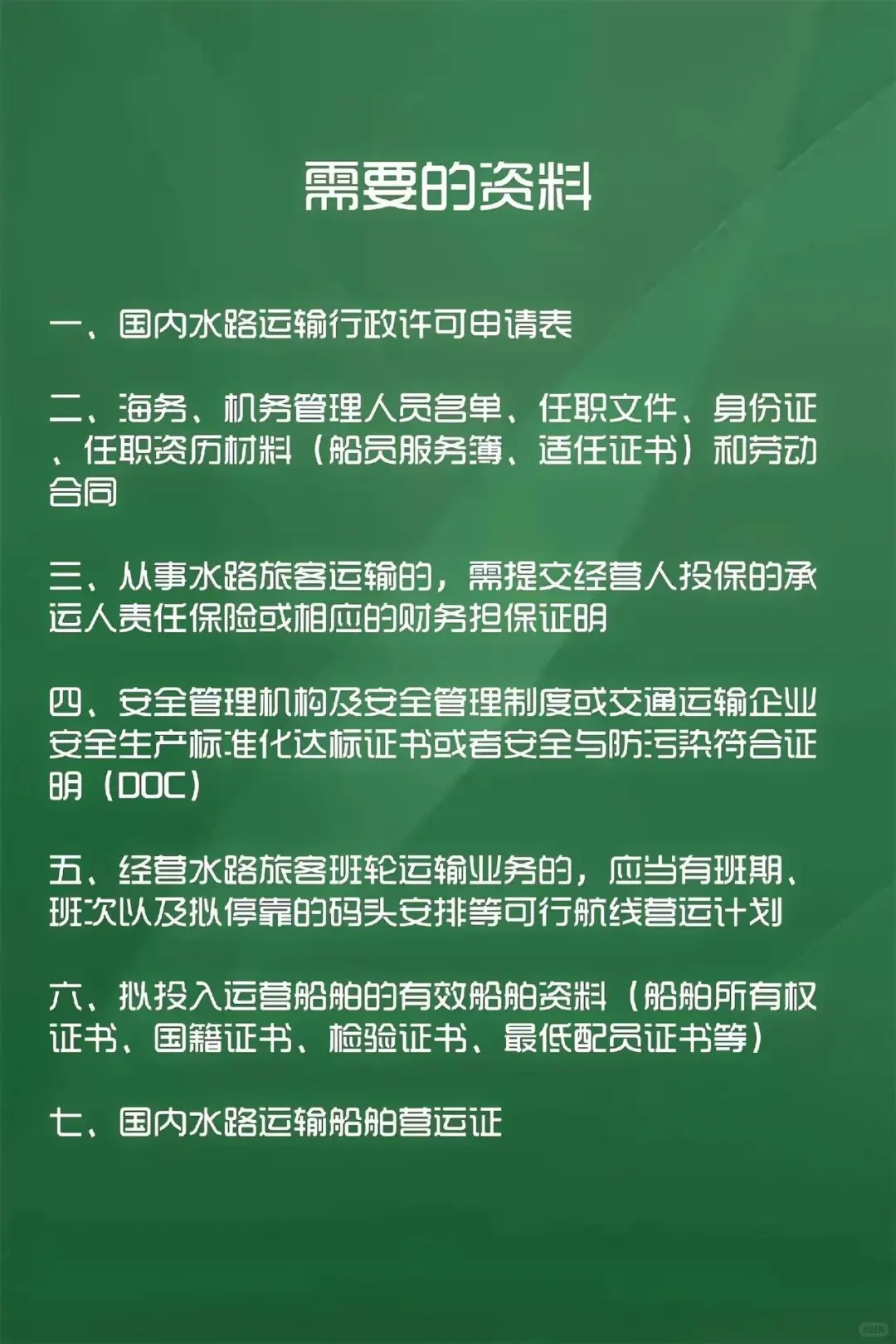 需要的资料

一、国内水路运输行政许可申请表

二、海务、机务管理人员名单、任职文件、身份证、任职资历材料（船员服务簿、适任证书）和劳动合同

三、从事水路旅客运输的，需提交经营人投保的承运人责任保险或相应的财务担保证明

四、安全管理机构及安全管理制度或交通运输企业安全生产标准化达标证书或者安全与防污染符合证明（DOC）

五、经营水路旅客班轮运输业务的，应当有班期、班次以及拟停靠的码头安排等可行航线营运计划

六、拟投入运营船舶的有效船舶资料（船舶所有权证书、国籍证书、检验证书、最低配员证书等）

七、国内水路运输船舶营运证